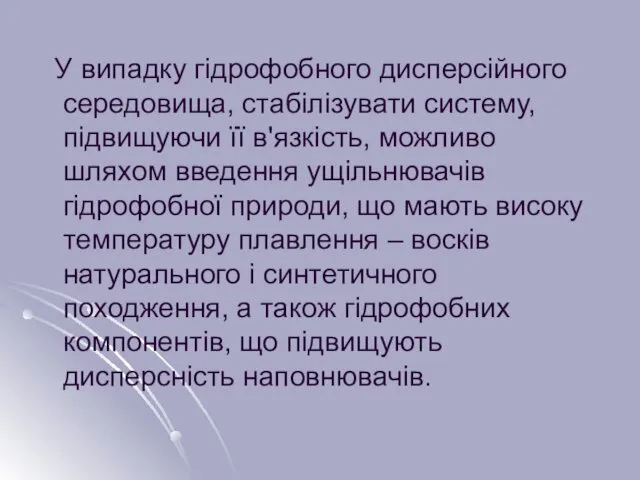 У випадку гідрофобного дисперсійного середовища, стабілізувати систему, підвищуючи її в'язкість, можливо шляхом введення ущільнювачів гідрофобної природи, що мають високу температуру плавлення – восків натурального і синтетичного походження, а також гідрофобних компонентів, що підвищують дисперсність наповнювачів.